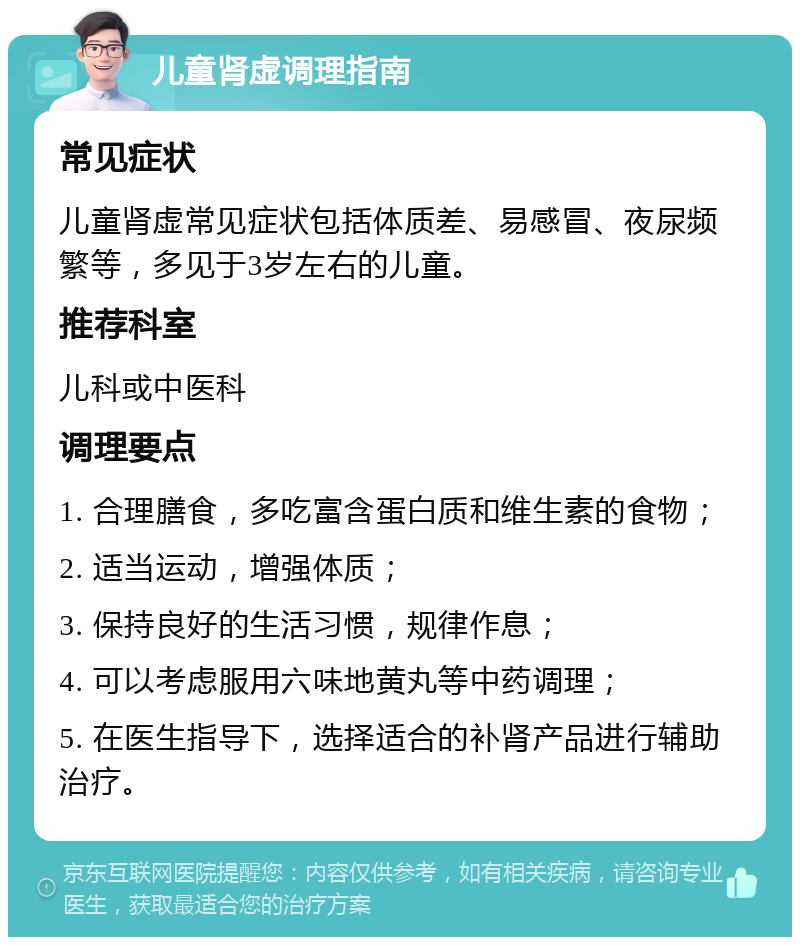 儿童肾虚调理指南

常见症状

儿童肾虚常见症状包括体质差、易感冒、夜尿频繁等，多见于3岁左右的儿童。

推荐科室

儿科或中医科

调理要点

1. 合理膳食，多吃富含蛋白质和维生素的食物；

2. 适当运动，增强体质；

3. 保持良好的生活习惯，规律作息；

4. 可以考虑服用六味地黄丸等中药调理；

5. 在医生指导下，选择适合的补肾产品进行辅助治疗。

京东互联网医院提醒您：内容仅供参考，如有相关疾病，请咨询专业医生，获取最适合您的治疗方案